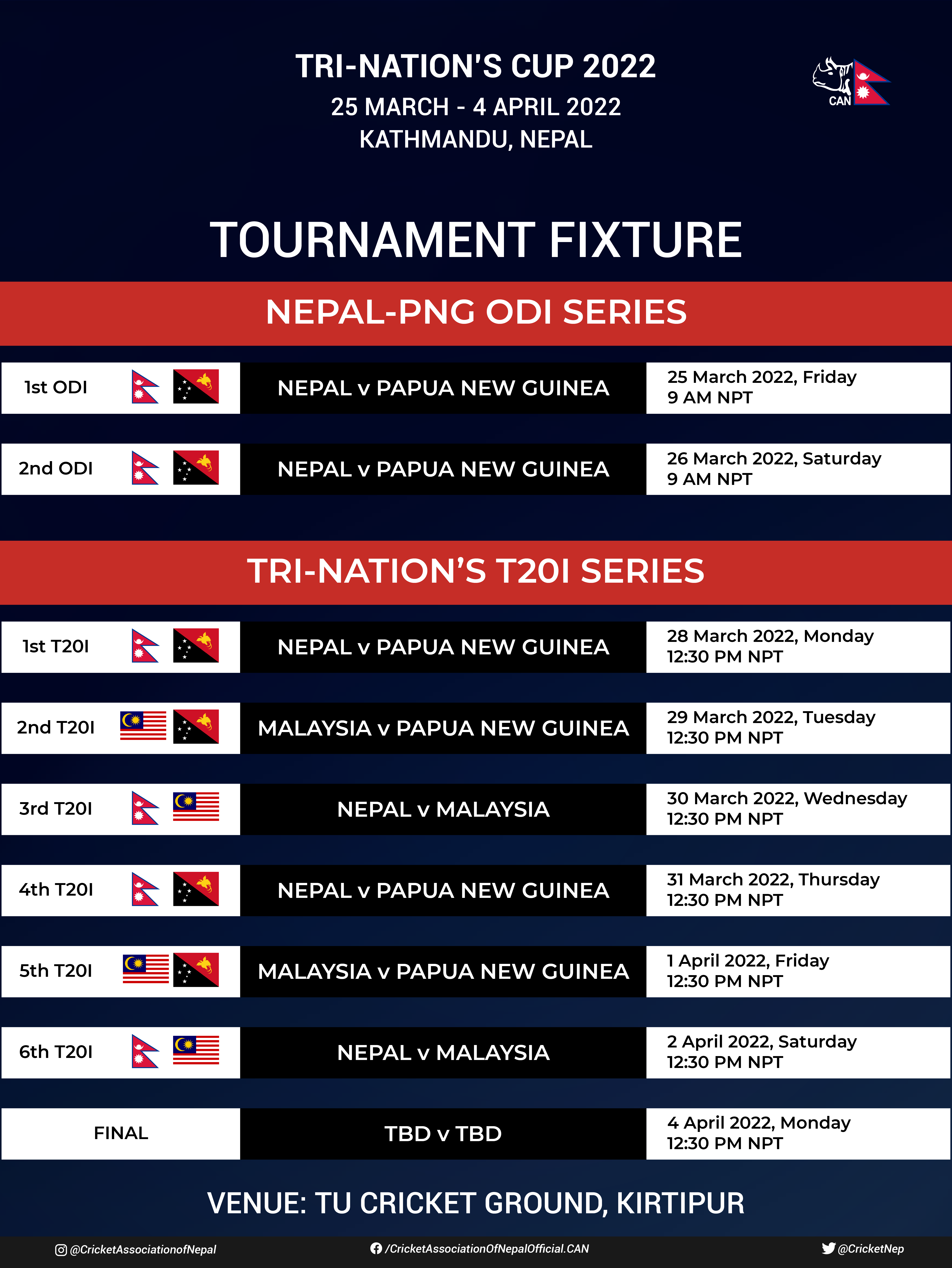 TRI-NATION'S CUP 2022
25 MARCH - 4 APRIL 2022
KATHMANDU, NEPAL

CAN

TOURNAMENT FIXTURE

NEPAL-PNG ODI SERIES

1st ODI
NEPAL v PAPUA NEW GUINEA
25 March 2022, Friday
9 AM NPT

2nd ODI
NEPAL v PAPUA NEW GUINEA
26 March 2022, Saturday
9 AM NPT

TRI-NATION'S T20I SERIES

1st T20I
NEPAL v PAPUA NEW GUINEA
28 March 2022, Monday
12:30 PM NPT

2nd T20I
MALAYSIA v PAPUA NEW GUINEA
29 March 2022, Tuesday
12:30 PM NPT

3rd T20I
NEPAL v MALAYSIA
30 March 2022, Wednesday
12:30 PM NPT

4th T20I
NEPAL v PAPUA NEW GUINEA
31 March 2022, Thursday
12:30 PM NPT

5th T20I
MALAYSIA v PAPUA NEW GUINEA
1 April 2022, Friday
12:30 PM NPT

6th T20I
NEPAL v MALAYSIA
2 April 2022, Saturday
12:30 PM NPT

FINAL
TBD v TBD
4 April 2022, Monday
12:30 PM NPT

VENUE: TU CRICKET GROUND, KIRTIPUR

@CricketAssociationofNepal
/CricketAssociationOfNepalOfficial.CAN
@CricketNep